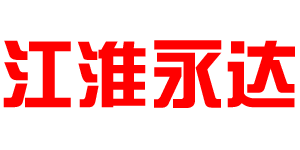 江淮永达